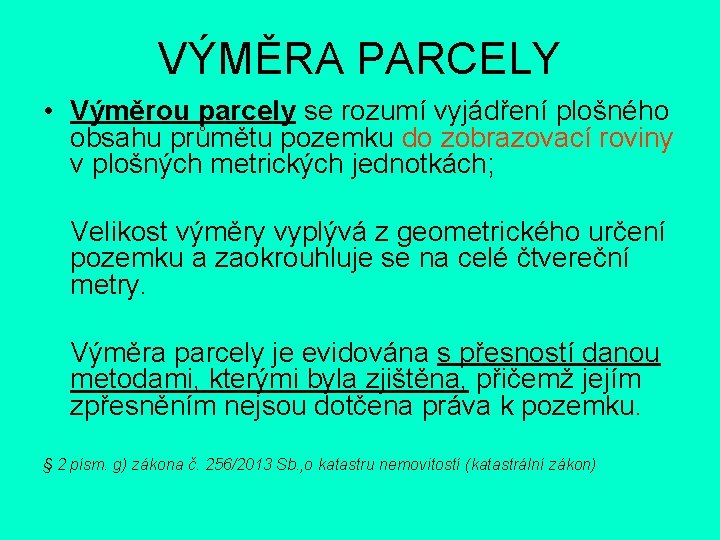 VÝMĚRA PARCELY

• Výměrou parcely se rozumí vyjádření plošného obsahu průmětu pozemku do zobrazovací roviny v plošných metrických jednotkách;

Velikost výměry vyplývá z geometrického určení pozemku a zaokrouhluje se na celé čtvereční metry.

Výměra parcely je evidována s přesností danou metodami, kterými byla zjištěna, přičemž jejím zpřesněním nejsou dotčena práva k pozemku.

§ 2 písm. g) zákona č. 256/2013 Sb.,o katastru nemovitostí (katastrální zákon)